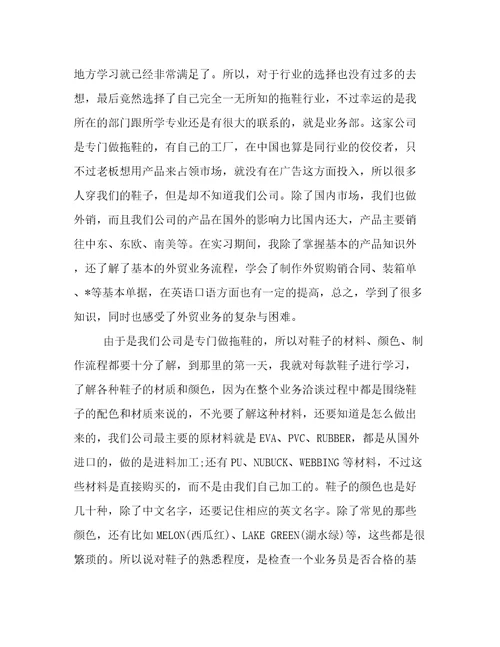 地方学习就已经非常满足了。所以，对于行业的选择也没有过多的去想，最后竟然选择了自己完全一无所知的拖鞋行业，不过幸运的是我所在的部门跟所学专业还是有很大的联系的，就是业务部。这家公司是专门做拖鞋的，有自己的工厂，在中国也算是同行业的佼佼者，只不过老板想用产品来占领市场，就没有在广告这方面投入，所以很多人穿我们的鞋子，但是却不知道我们公司。除了国内市场，我们也做外销，而且我们公司的产品在国外的影响力比国内还大，产品主要销往中东、东欧、南美等。在实习期间，我除了掌握基本的产品知识外，还了解了基本的外贸业务流程，学会了制作外贸购销合同、装箱单、*等基本单据，在英语口语方面也有一定的提高，总之，学到了很多知识，同时也感受了外贸业务的复杂与困难。

由于是我们公司是专门做拖鞋的，所以对鞋子的材料、颜色、制作流程都要十分了解，到那里的第一天，我就对每款鞋子进行学习，了解各种鞋子的材质和颜色，因为在整个业务洽谈过程中都是围绕鞋子的配色和材质来说的，不光要了解这种材料，还要知道是怎么做出来的，我们公司最主要的原材料就是EVA、PVC、RUBBER，都是从国外进口的，做的是进料加工;还有PU、NUBUCK、WEBBING等材料，不过这些材料是直接购买的，而不是由我们自己加工的。鞋子的颜色也是好几十种，除了中文名字，还要记住相应的英文名字。除了常见的那些颜色，还有比如MELON(西瓜红)、LAKE GREEN(湖水绿)等，这些都是很繁琐的。所以说对鞋子的熟悉程度，是检查一个业务员是否合格的基